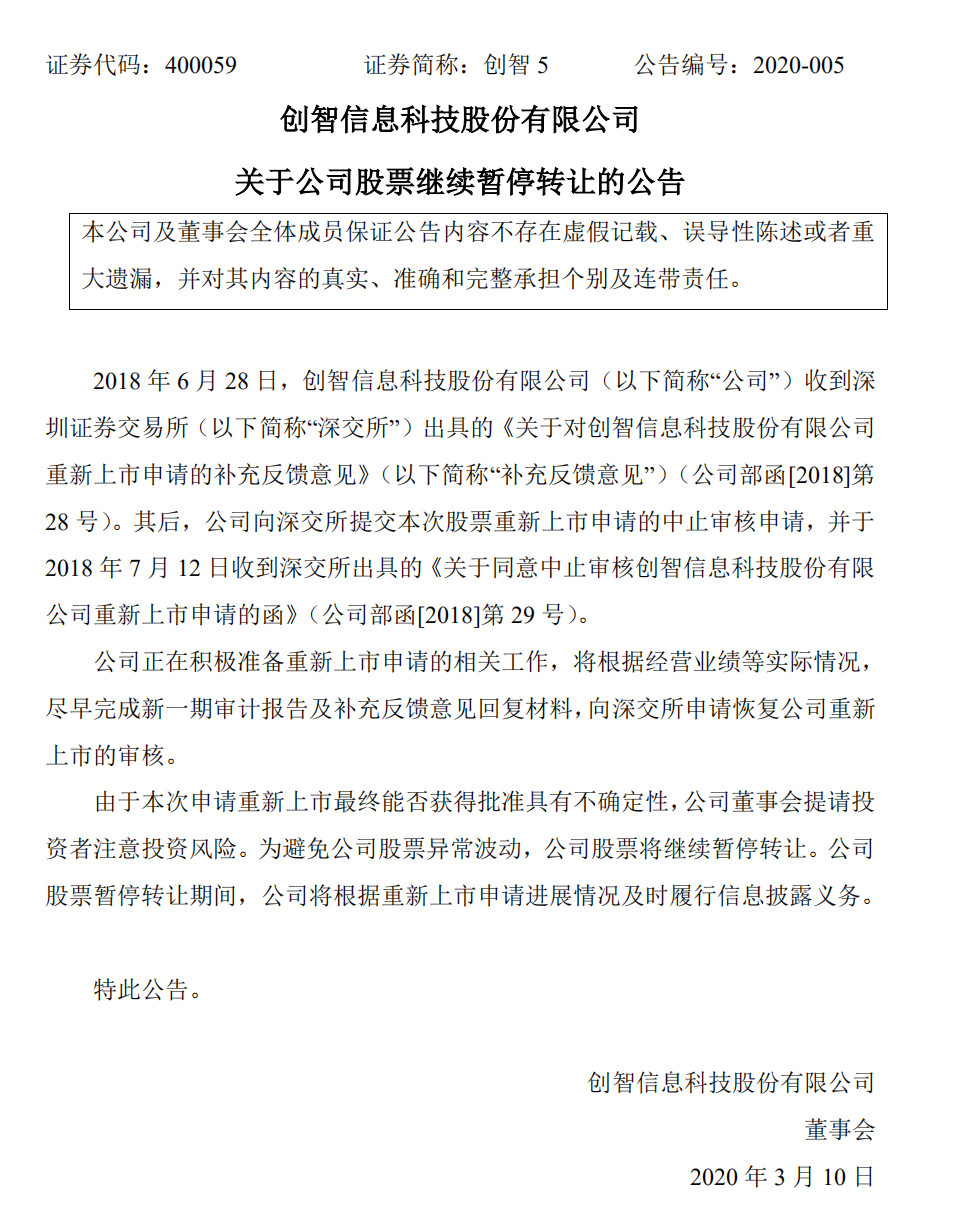 证券代码：400059　　证券简称：创智 5　　公告编号：2020-005

创智信息科技股份有限公司

关于公司股票继续暂停转让的公告

本公司及董事会全体成员保证公告内容不存在虚假记载、误导性陈述或者重大遗漏，并对其内容的真实、准确和完整承担个别及连带责任。

2018 年 6 月 28 日，创智信息科技股份有限公司（以下简称“公司”）收到深圳证券交易所（以下简称“深交所”）出具的《关于对创智信息科技股份有限公司重新上市申请的补充反馈意见》（以下简称“补充反馈意见”）（公司部函[2018]第 28 号）。其后，公司向深交所提交本次股票重新上市申请的中止审核申请，并于 2018 年 7 月 12 日收到深交所出具的《关于同意中止审核创智信息科技股份有限公司重新上市申请的函》（公司部函[2018]第 29 号）。

公司正在积极准备重新上市申请的相关工作，将根据经营业绩等实际情况，尽早完成新一期审计报告及补充反馈意见回复材料，向深交所申请恢复公司重新上市的审核。

由于本次申请重新上市最终能否获得批准具有不确定性，公司董事会提请投资者注意投资风险。为避免公司股票异常波动，公司股票将继续暂停转让。公司股票暂停转让期间，公司将根据重新上市申请进展情况及时履行信息披露义务。

特此公告。

创智信息科技股份有限公司

董事会

2020 年 3 月 10 日